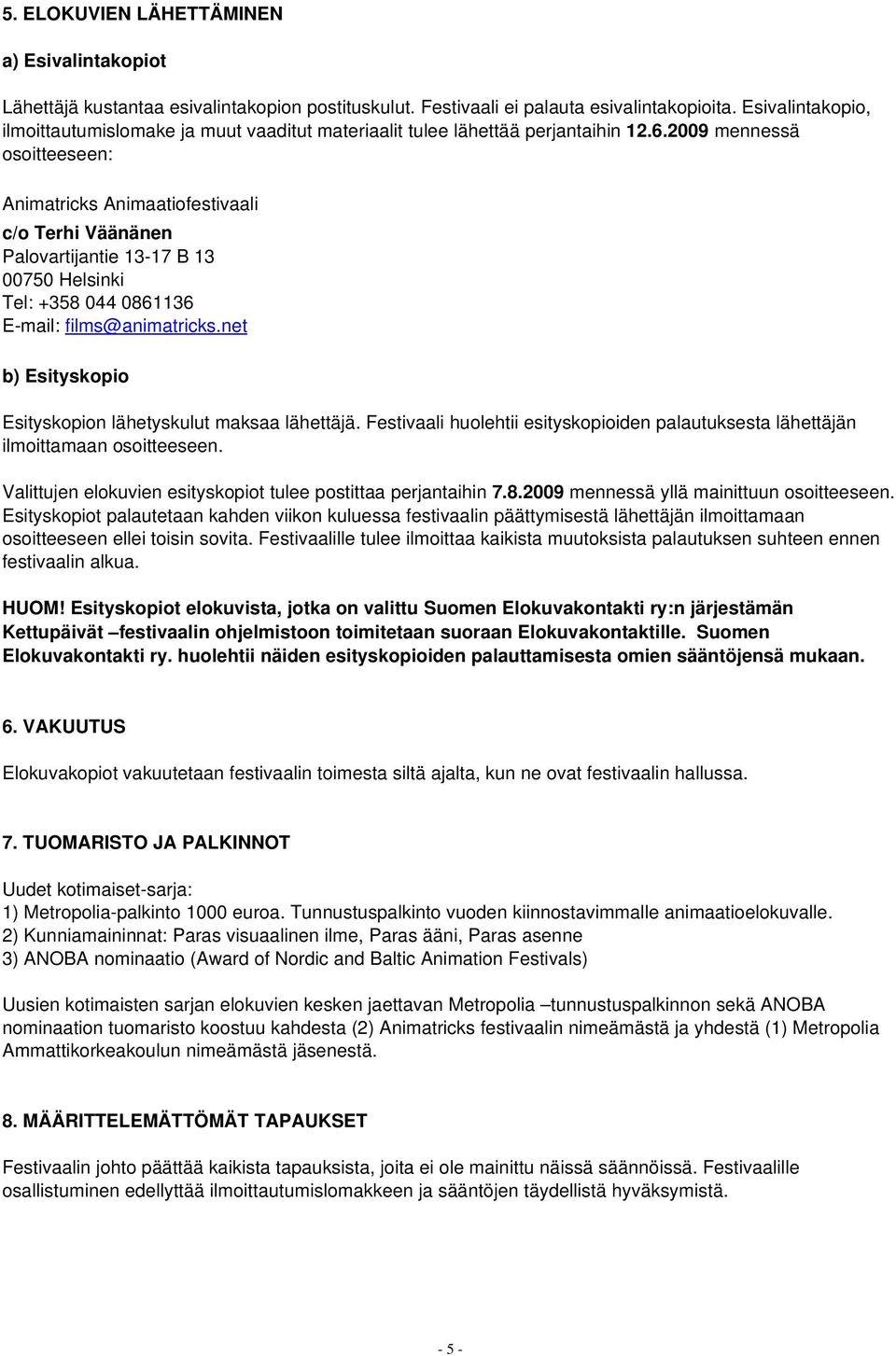 5. ELOKUVIEN LÄHETTÄMINEN

a) Esivalintakopiot

Lähettäjä kustantaa esivalintakopion postituskulut. Festivaali ei palauta esivalintakopioita. Esivalintakopio, ilmoittautumislomake ja muut vaaditut materiaalit tulee lähettää perjantaihin 12.6.2009 mennessä osoitteeseen:

Animatricks Animaatiofestivaali
c/o Terhi Väänänen
Palovartijantie 13-17 B 13
00750 Helsinki
Tel: +358 044 0861136
E-mail: films@animatricks.net

b) Esityskopio

Esityskopion lähetyskulut maksaa lähettäjä. Festivaali huolehtii esityskopioiden palautuksesta lähettäjän ilmoittamaan osoitteeseen.

Valittujen elokuvien esityskopiot tulee postittaa perjantaihin 7.8.2009 mennessä yllä mainittuun osoitteeseen. Esityskopiot palautetaan kahden viikon kuluessa festivaalin päättymisestä lähettäjän ilmoittamaan osoitteeseen ellei toisin sovita. Festivaalille tulee ilmoittaa kaikista muutoksista palautuksen suhteen ennen festivaalin alkua.

HUOM! Esityskopiot elokuvista, jotka on valittu Suomen Elokuvakontakti ry:n järjestämän Kettupäivät –festivaalin ohjelmistoon toimitetaan suoraan Elokuvakontaktille. Suomen Elokuvakontakti ry. huolehtii näiden esityskopioiden palauttamisesta omien sääntöjensä mukaan.

6. VAKUUTUS

Elokuvakopiot vakuutetaan festivaalin toimesta siltä ajalta, kun ne ovat festivaalin hallussa.

7. TUOMARISTO JA PALKINNOT

Uudet kotimaiset-sarja:
1) Metropolia-palkinto 1000 euroa. Tunnustuspalkinto vuoden kiinnostavimmalle animaatioelokuvalle.
2) Kunniamaininnat: Paras visuaalinen ilme, Paras ääni, Paras asenne
3) ANOBA nominaatio (Award of Nordic and Baltic Animation Festivals)

Uusien kotimaisten sarjan elokuvien kesken jaettavan Metropolia –tunnustuspalkinnon sekä ANOBA nominaation tuomaristo koostuu kahdesta (2) Animatricks festivaalin nimeämästä ja yhdestä (1) Metropolia Ammattikorkeakoulun nimeämästä jäsenestä.

8. MÄÄRITTELEMÄTTÖMÄT TAPAUKSET

Festivaalin johto päättää kaikista tapauksista, joita ei ole mainittu näissä säännöissä. Festivaalille osallistuminen edellyttää ilmoittautumislomakkeen ja sääntöjen täydellistä hyväksymistä.

- 5 -